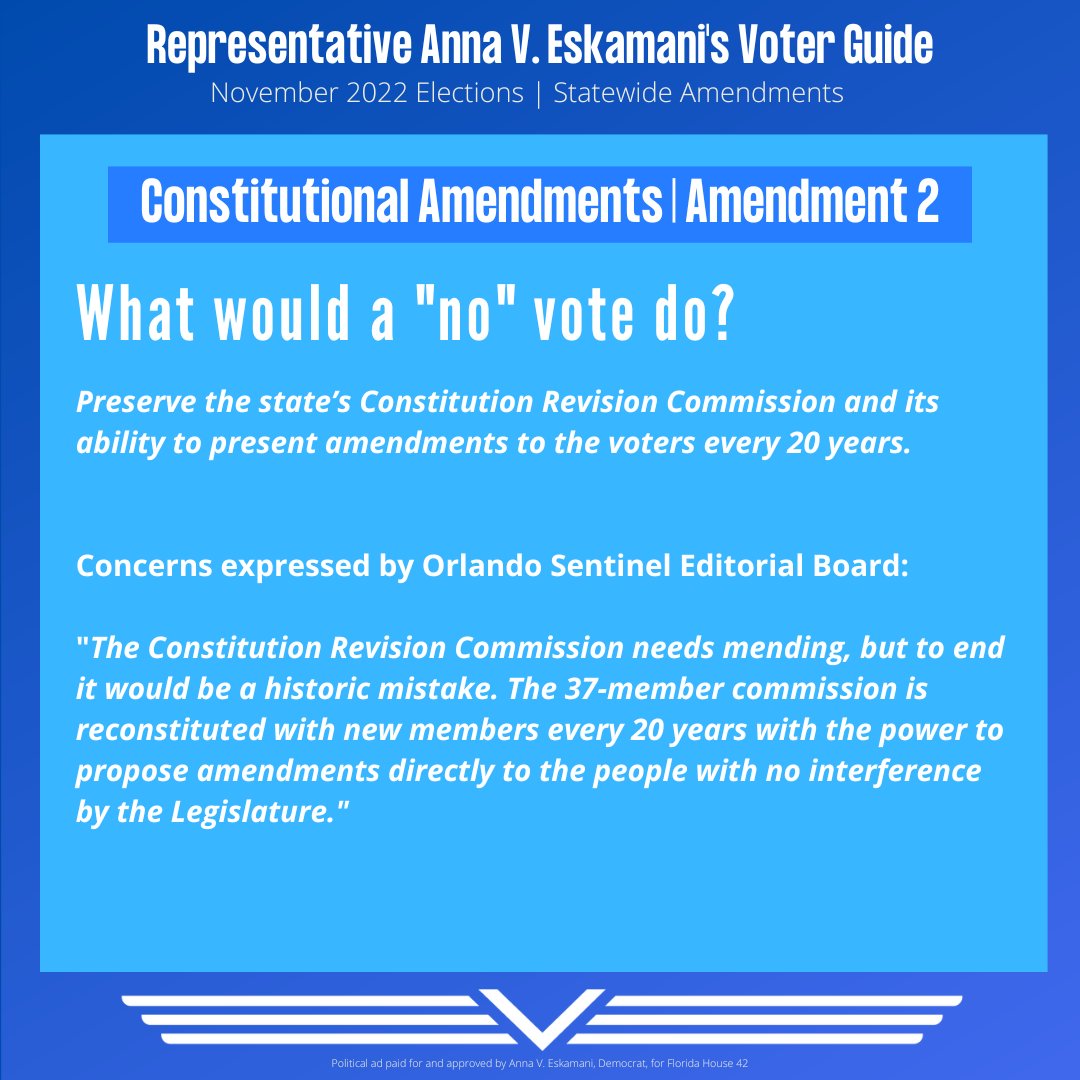 Representative Anna V. Eskamani's Voter Guide
November 2022 Elections | Statewide Amendments

Constitutional Amendments | Amendment 2

What would a "no" vote do?

Preserve the state's Constitution Revision Commission and its ability to present amendments to the voters every 20 years.

Concerns expressed by Orlando Sentinel Editorial Board:

"The Constitution Revision Commission needs mending, but to end it would be a historic mistake. The 37-member commission is reconstituted with new members every 20 years with the power to propose amendments directly to the people with no interference by the Legislature."

Political ad paid for and approved by Anna V. Eskamani, Democrat, for Florida House 42